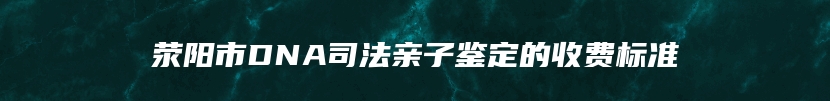 荥阳市DNA司法亲子鉴定的收费标准